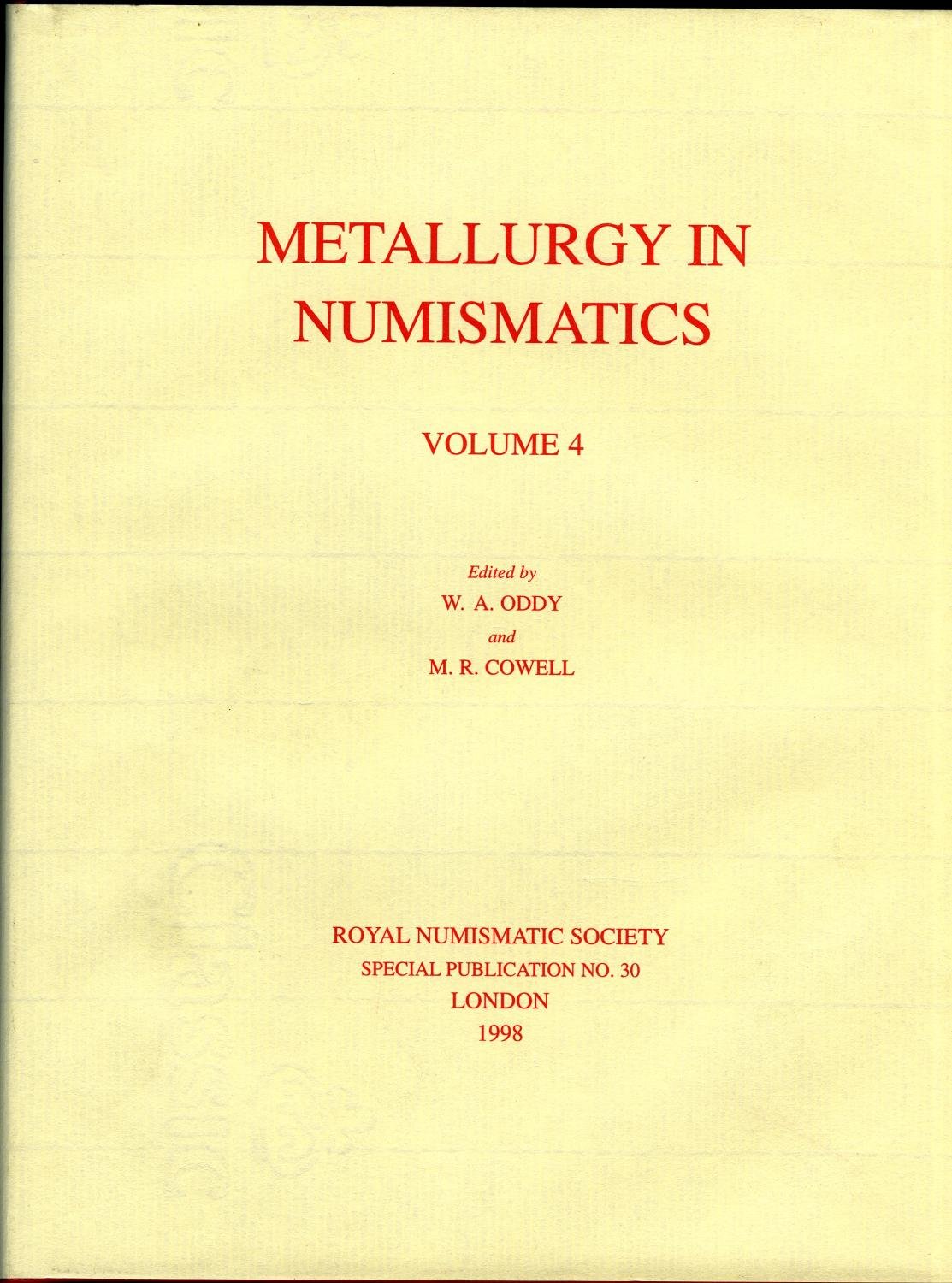 METALLURGY IN
NUMISMATICS

VOLUME 4

Edited by
W. A. ODDY
and
M. R. COWELL

ROYAL NUMISMATIC SOCIETY
SPECIAL PUBLICATION NO. 30
LONDON
1998